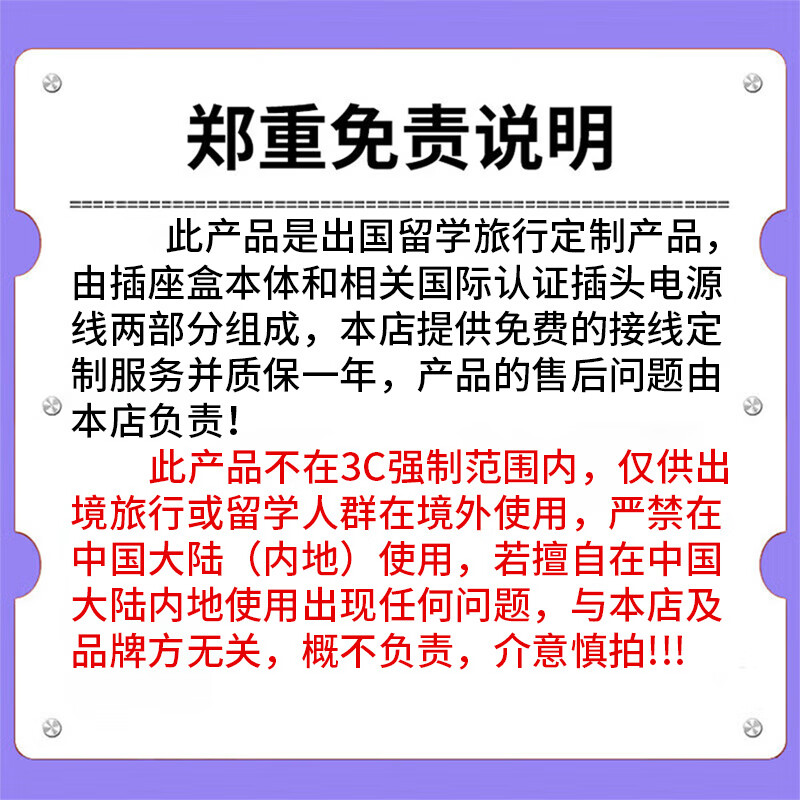 郑重免责说明

此产品是出国留学旅行定制产品，由插座盒本体和相关国际认证插头电源线两部分组成，本店提供免费的接线定制服务并质保一年，产品的售后问题由本店负责！

此产品不在3C强制范围内，仅供出境旅行或留学人群在境外使用，严禁在中国大陆（内地）使用，若擅自在中国大陆内地使用出现任何问题，与本店及品牌方无关，概不负责，介意慎拍!!!